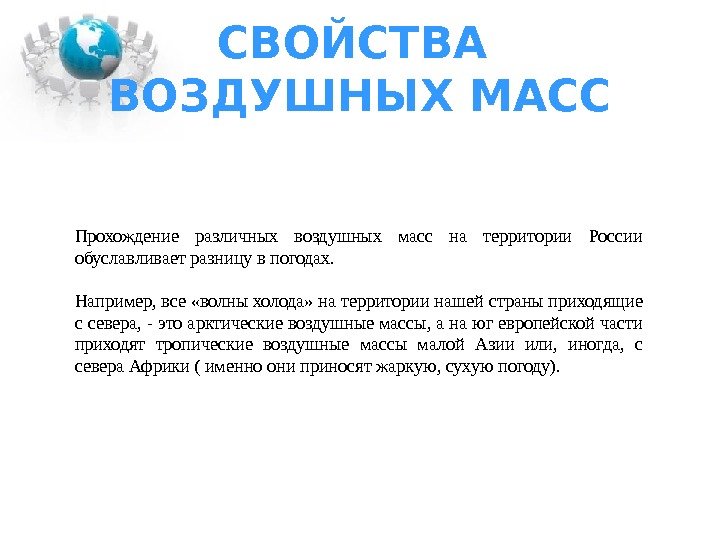 СВОЙСТВА ВОЗДУШНЫХ МАСС

Прохождение различных воздушных масс на территории России обуславливает разницу в погодах.

Например, все «волны холода» на территории нашей страны приходящие с севера, - это арктические воздушные массы, а на юг европейской части приходят тропические воздушные массы малой Азии или, иногда, с севера Африки ( именно они приносят жаркую, сухую погоду).